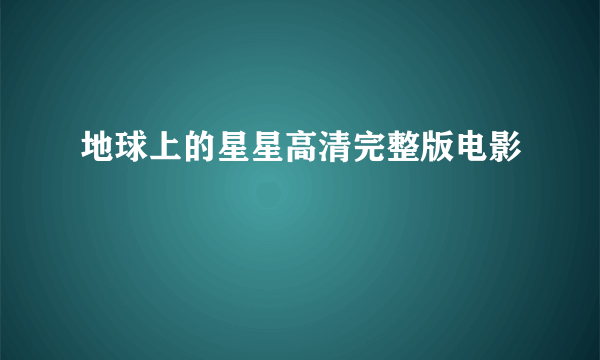 地球上的星星高清完整版电影